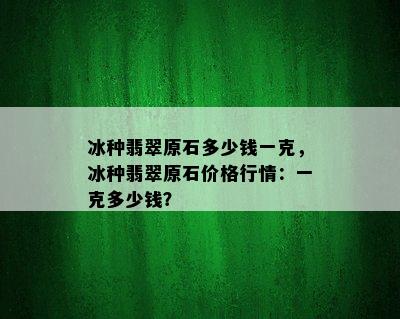 冰种翡翠原石多少钱一克，冰种翡翠原石价格行情：一克多少钱?